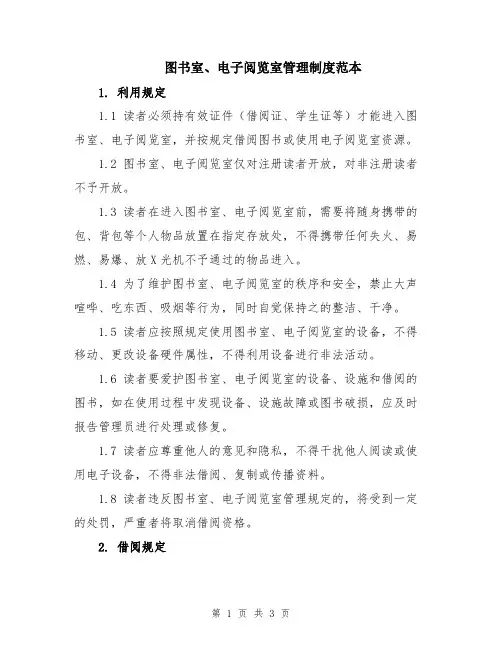 图书室、电子阅览室管理制度范本

1. 利用规定

1.1 读者必须持有效证件（借阅证、学生证等）才能进入图书室、电子阅览室，并按规定借阅图书或使用电子阅览室资源。

1.2 图书室、电子阅览室仅对注册读者开放，对非注册读者不予开放。

1.3 读者在进入图书室、电子阅览室前，需要将随身携带的包、背包等个人物品放置在指定存放处，不得携带任何失火、易燃、易爆、放X光机不予通过的物品进入。

1.4 为了维护图书室、电子阅览室的秩序和安全，禁止大声喧哗、吃东西、吸烟等行为，同时自觉保持之的整洁、干净。

1.5 读者应按照规定使用图书室、电子阅览室的设备，不得移动、更改设备硬件属性，不得利用设备进行非法活动。

1.6 读者要爱护图书室、电子阅览室的设备、设施和借阅的图书，如在使用过程中发现设备、设施故障或图书破损，应及时报告管理员进行处理或修复。

1.7 读者应尊重他人的意见和隐私，不得干扰他人阅读或使用电子设备，不得非法借阅、复制或传播资料。

1.8 读者违反图书室、电子阅览室管理规定的，将受到一定的处罚，严重者将取消借阅资格。

2. 借阅规定

第 1 页 共 3 页